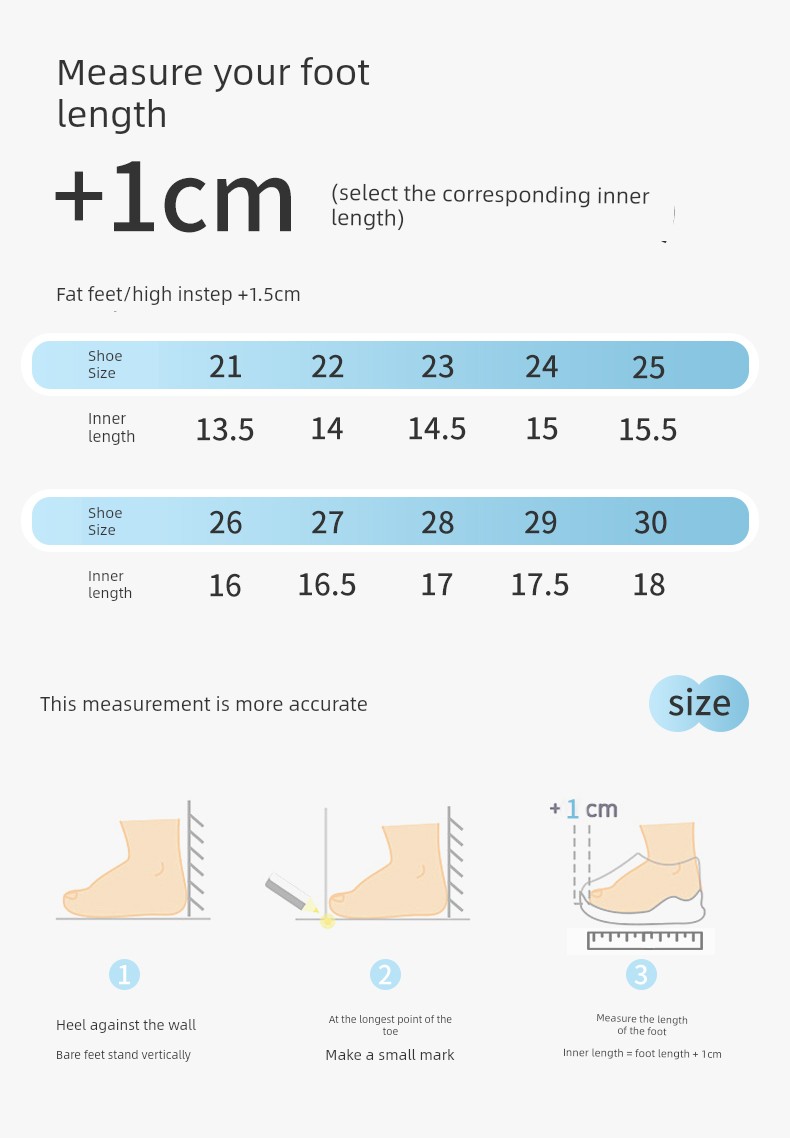 Measure your foot length

+1cm (select the corresponding inner length)

Fat feet/high instep +1.5cm

| Shoe Size | 21 | 22 | 23 | 24 | 25 |
|---|---|---|---|---|---|
| Inner length | 13.5 | 14 | 14.5 | 15 | 15.5 |

| Shoe Size | 26 | 27 | 28 | 29 | 30 |
|---|---|---|---|---|---|
| Inner length | 16 | 16.5 | 17 | 17.5 | 18 |

This measurement is more accurate

size

+1 cm

1
Heel against the wall
Bare feet stand vertically

2
At the longest point of the toe
Make a small mark

3
Measure the length of the foot
Inner length = foot length + 1cm